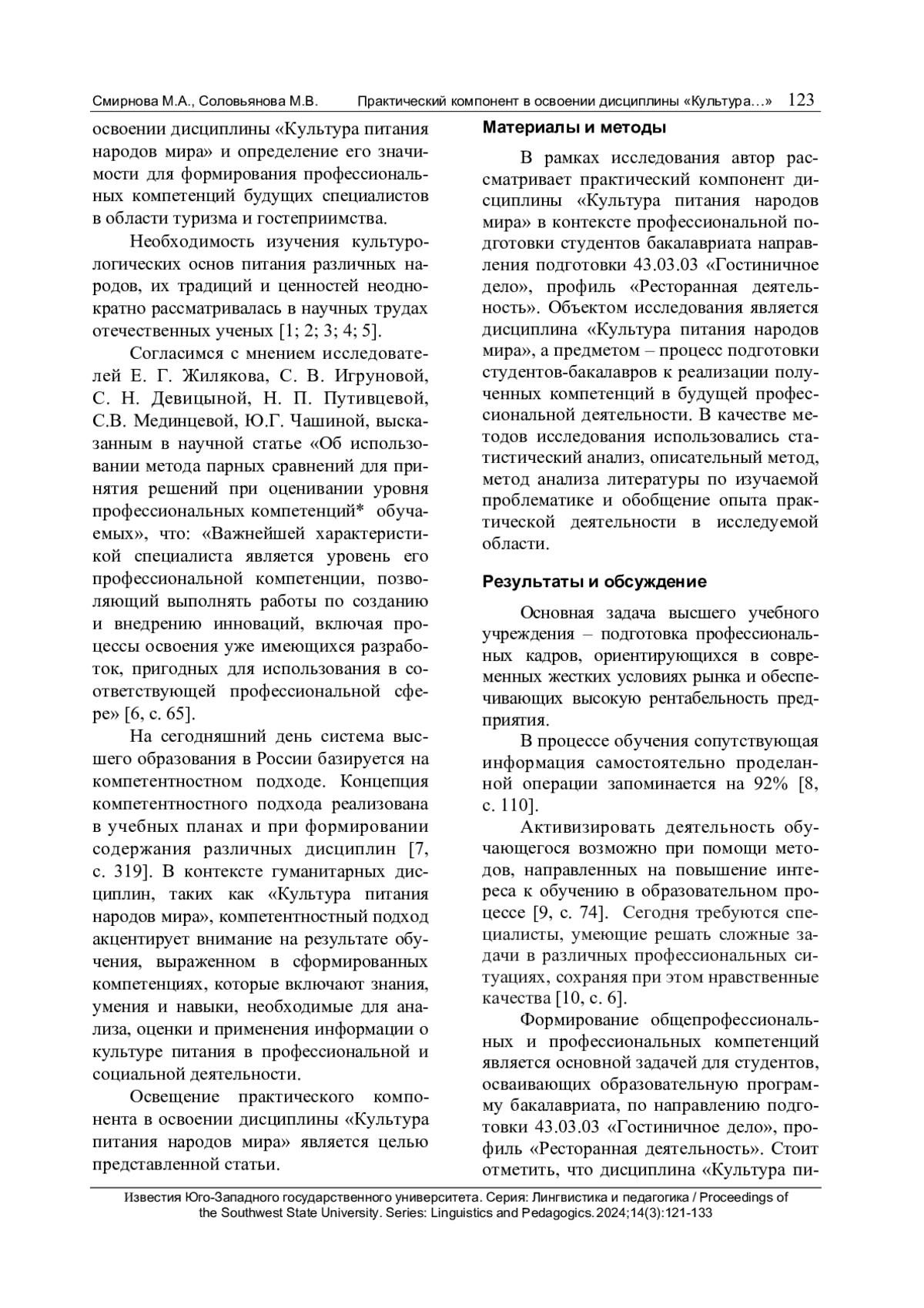 Смирнова М.А., Соловьянова М.В. Практический компонент в освоении дисциплины «Культура…» 123

освоении дисциплины «Культура питания народов мира» и определение его значимости для формирования профессиональных компетенций будущих специалистов в области туризма и гостеприимства.

Необходимость изучения культурологических основ питания различных народов, их традиций и ценностей неоднократно рассматривалась в научных трудах отечественных ученых [1; 2; 3; 4; 5].

Согласимся с мнением исследователей Е. Г. Жилякова, С. В. Игруновой, С. Н. Девицыной, Н. П. Путивцевой, С.В. Мединцевой, Ю.Г. Чашиной, высказанным в научной статье «Об использовании метода парных сравнений для принятия решений при оценивании уровня профессиональных компетенций* обучаемых», что: «Важнейшей характеристикой специалиста является уровень его профессиональной компетенции, позволяющий выполнять работы по созданию и внедрению инноваций, включая процессы освоения уже имеющихся разработок, пригодных для использования в соответствующей профессиональной сфере» [6, с. 65].

На сегодняшний день система высшего образования в России базируется на компетентностном подходе. Концепция компетентностного подхода реализована в учебных планах и при формировании содержания различных дисциплин [7, с. 319]. В контексте гуманитарных дисциплин, таких как «Культура питания народов мира», компетентностный подход акцентирует внимание на результате обучения, выраженном в сформированных компетенциях, которые включают знания, умения и навыки, необходимые для анализа, оценки и применения информации о культуре питания в профессиональной и социальной деятельности.

Освещение практического компонента в освоении дисциплины «Культура питания народов мира» является целью представленной статьи.

Материалы и методы

В рамках исследования автор рассматривает практический компонент дисциплины «Культура питания народов мира» в контексте профессиональной подготовки студентов бакалавриата направления подготовки 43.03.03 «Гостиничное дело», профиль «Ресторанная деятельность». Объектом исследования является дисциплина «Культура питания народов мира», а предметом – процесс подготовки студентов-бакалавров к реализации полученных компетенций в будущей профессиональной деятельности. В качестве методов исследования использовались статистический анализ, описательный метод, метод анализа литературы по изучаемой проблематике и обобщение опыта практической деятельности в исследуемой области.

Результаты и обсуждение

Основная задача высшего учебного учреждения – подготовка профессиональных кадров, ориентирующихся в современных жестких условиях рынка и обеспечивающих высокую рентабельность предприятия.

В процессе обучения сопутствующая информация самостоятельно проделанной операции запоминается на 92% [8, с. 110].

Активизировать деятельность обучающегося возможно при помощи методов, направленных на повышение интереса к обучению в образовательном процессе [9, с. 74]. Сегодня требуются специалисты, умеющие решать сложные задачи в различных профессиональных ситуациях, сохраняя при этом нравственные качества [10, с. 6].

Формирование общепрофессиональных и профессиональных компетенций является основной задачей для студентов, осваивающих образовательную программу бакалавриата, по направлению подготовки 43.03.03 «Гостиничное дело», профиль «Ресторанная деятельность». Стоит отметить, что дисциплина «Культура пи-

Известия Юго-Западного государственного университета. Серия: Лингвистика и педагогика / Proceedings of the Southwest State University. Series: Linguistics and Pedagogics. 2024;14(3):121-133